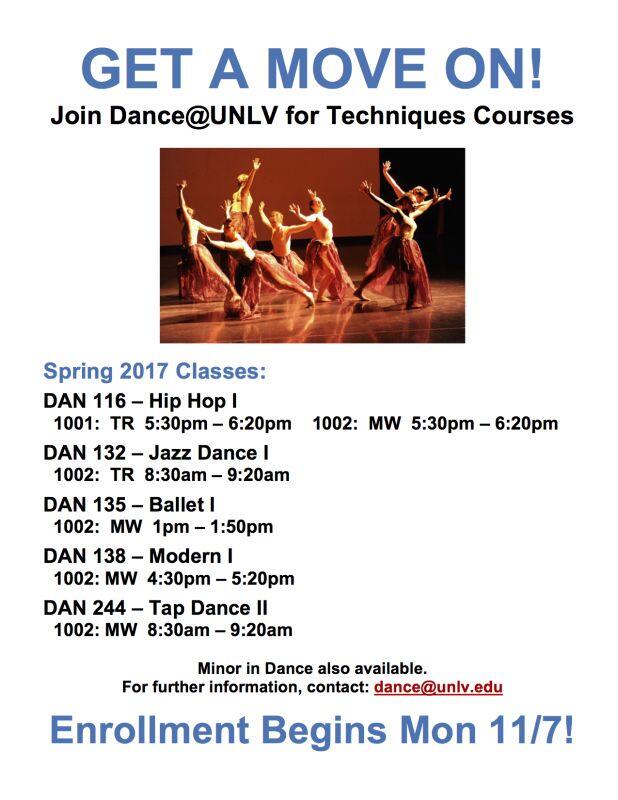 GET A MOVE ON!

Join Dance@UNLV for Techniques Courses

Spring 2017 Classes:

DAN 116 – Hip Hop I
1001: TR 5:30pm – 6:20pm   1002: MW 5:30pm – 6:20pm

DAN 132 – Jazz Dance I
1002: TR 8:30am – 9:20am

DAN 135 – Ballet I
1002: MW 1pm – 1:50pm

DAN 138 – Modern I
1002: MW 4:30pm – 5:20pm

DAN 244 – Tap Dance II
1002: MW 8:30am – 9:20am

Minor in Dance also available.
For further information, contact: dance@unlv.edu

Enrollment Begins Mon 11/7!